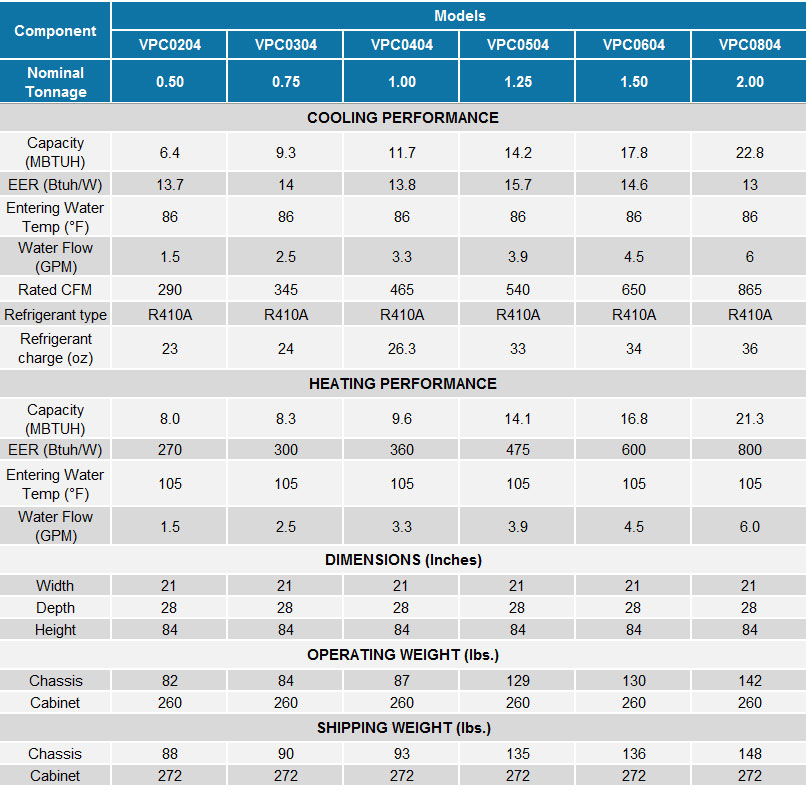 | Component | Models | | | | | |
|---|---|---|---|---|---|---|
| | VPC0204 | VPC0304 | VPC0404 | VPC0504 | VPC0604 | VPC0804 |
| Nominal Tonnage | 0.50 | 0.75 | 1.00 | 1.25 | 1.50 | 2.00 |
| COOLING PERFORMANCE | | | | | | |
| Capacity (MBTUH) | 6.4 | 9.3 | 11.7 | 14.2 | 17.8 | 22.8 |
| EER (Btuh/W) | 13.7 | 14 | 13.8 | 15.7 | 14.6 | 13 |
| Entering Water Temp (°F) | 86 | 86 | 86 | 86 | 86 | 86 |
| Water Flow (GPM) | 1.5 | 2.5 | 3.3 | 3.9 | 4.5 | 6 |
| Rated CFM | 290 | 345 | 465 | 540 | 650 | 865 |
| Refrigerant type | R410A | R410A | R410A | R410A | R410A | R410A |
| Refrigerant charge (oz) | 23 | 24 | 26.3 | 33 | 34 | 36 |
| HEATING PERFORMANCE | | | | | | |
| Capacity (MBTUH) | 8.0 | 8.3 | 9.6 | 14.1 | 16.8 | 21.3 |
| EER (Btuh/W) | 270 | 300 | 360 | 475 | 600 | 800 |
| Entering Water Temp (°F) | 105 | 105 | 105 | 105 | 105 | 105 |
| Water Flow (GPM) | 1.5 | 2.5 | 3.3 | 3.9 | 4.5 | 6.0 |
| DIMENSIONS (Inches) | | | | | | |
| Width | 21 | 21 | 21 | 21 | 21 | 21 |
| Depth | 28 | 28 | 28 | 28 | 28 | 28 |
| Height | 84 | 84 | 84 | 84 | 84 | 84 |
| OPERATING WEIGHT (lbs.) | | | | | | |
| Chassis | 82 | 84 | 87 | 129 | 130 | 142 |
| Cabinet | 260 | 260 | 260 | 260 | 260 | 260 |
| SHIPPING WEIGHT (lbs.) | | | | | | |
| Chassis | 88 | 90 | 93 | 135 | 136 | 148 |
| Cabinet | 272 | 272 | 272 | 272 | 272 | 272 |